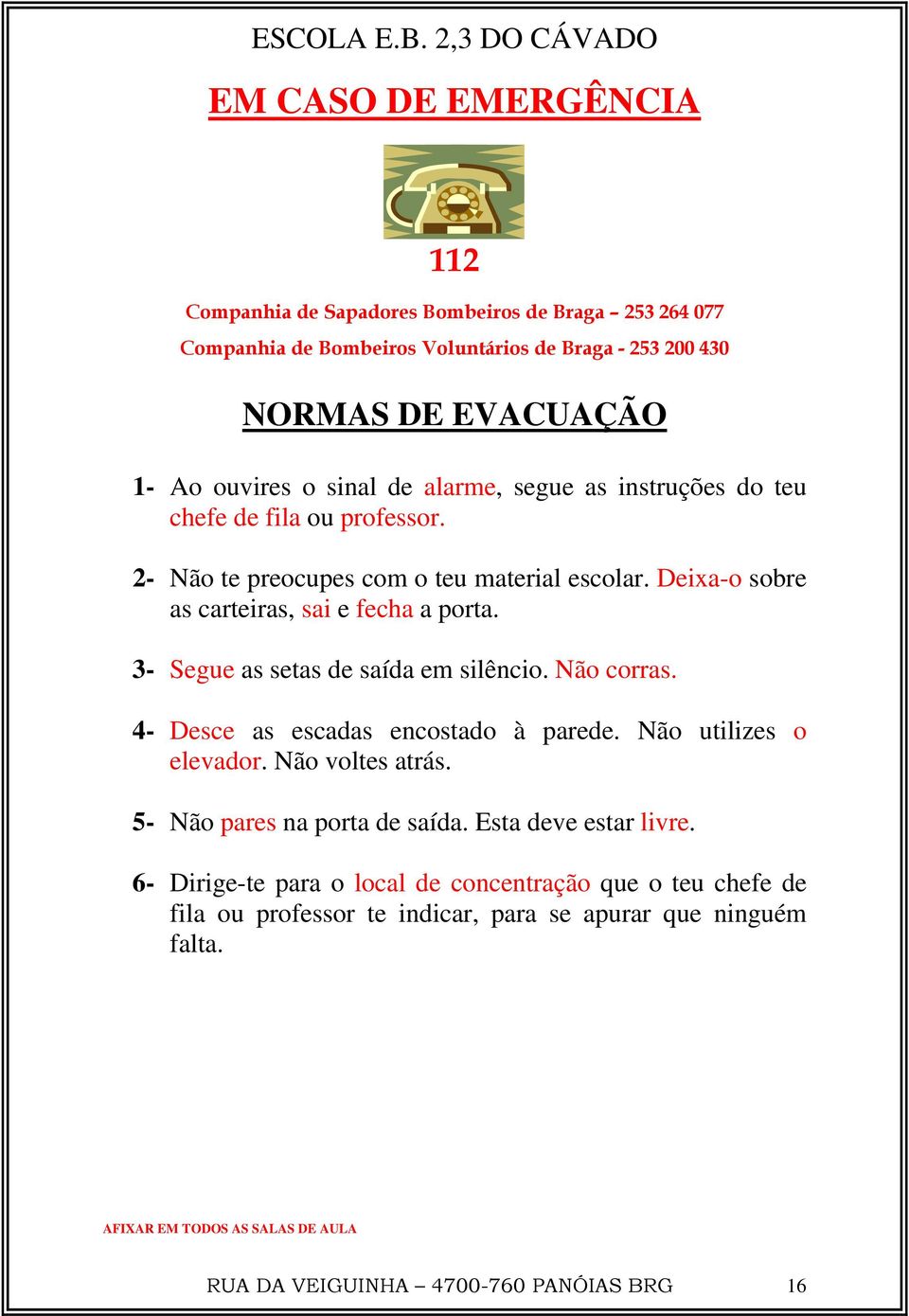 ESCOLA E.B. 2,3 DO CÁVADO

EM CASO DE EMERGÊNCIA

112

Companhia de Sapadores Bombeiros de Braga – 253 264 077
Companhia de Bombeiros Voluntários de Braga - 253 200 430

NORMAS DE EVACUAÇÃO

1- Ao ouvires o sinal de alarme, segue as instruções do teu chefe de fila ou professor.

2- Não te preocupes com o teu material escolar. Deixa-o sobre as carteiras, sai e fecha a porta.

3- Segue as setas de saída em silêncio. Não corras.

4- Desce as escadas encostado à parede. Não utilizes o elevador. Não voltes atrás.

5- Não pares na porta de saída. Esta deve estar livre.

6- Dirige-te para o local de concentração que o teu chefe de fila ou professor te indicar, para se apurar que ninguém falta.

AFIXAR EM TODOS AS SALAS DE AULA

RUA DA VEIGUINHA – 4700-760 PANÓIAS BRG 16